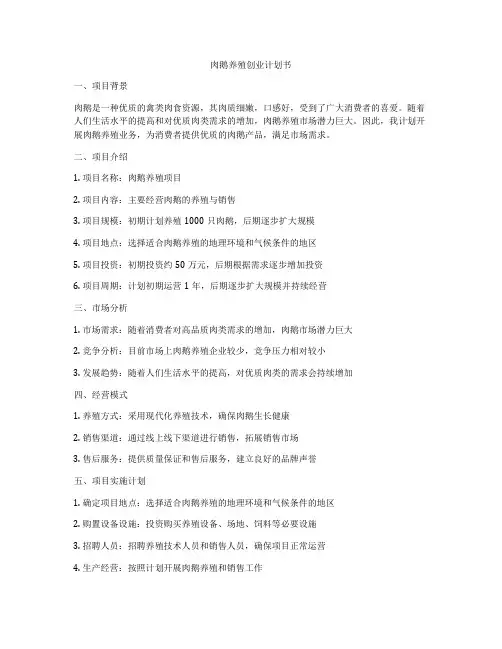 肉鹅养殖创业计划书

一、项目背景

肉鹅是一种优质的禽类肉食资源，其肉质细嫩，口感好，受到了广大消费者的喜爱。随着人们生活水平的提高和对优质肉类需求的增加，肉鹅养殖市场潜力巨大。因此，我计划开展肉鹅养殖业务，为消费者提供优质的肉鹅产品，满足市场需求。

二、项目介绍

1. 项目名称：肉鹅养殖项目

2. 项目内容：主要经营肉鹅的养殖与销售

3. 项目规模：初期计划养殖 1000 只肉鹅，后期逐步扩大规模

4. 项目地点：选择适合肉鹅养殖的地理环境和气候条件的地区

5. 项目投资：初期投资约 50 万元，后期根据需求逐步增加投资

6. 项目周期：计划初期运营 1 年，后期逐步扩大规模并持续经营

三、市场分析

1. 市场需求：随着消费者对高品质肉类需求的增加，肉鹅市场潜力巨大

2. 竞争分析：目前市场上肉鹅养殖企业较少，竞争压力相对较小

3. 发展趋势：随着人们生活水平的提高，对优质肉类的需求会持续增加

四、经营模式

1. 养殖方式：采用现代化养殖技术，确保肉鹅生长健康

2. 销售渠道：通过线上线下渠道进行销售，拓展销售市场

3. 售后服务：提供质量保证和售后服务，建立良好的品牌声誉

五、项目实施计划

1. 确定项目地点：选择适合肉鹅养殖的地理环境和气候条件的地区

2. 购置设备设施：投资购买养殖设备、场地、饲料等必要设施

3. 招聘人员：招聘养殖技术人员和销售人员，确保项目正常运营

4. 生产经营：按照计划开展肉鹅养殖和销售工作